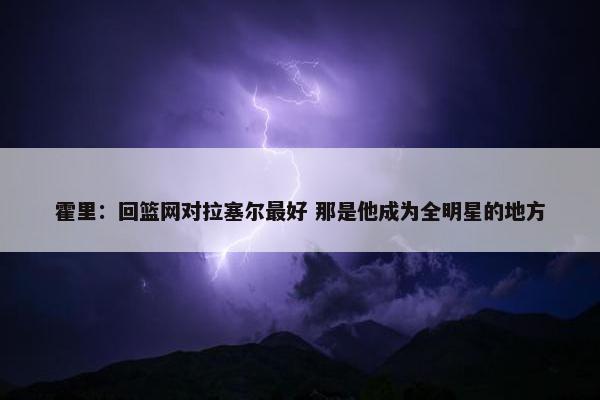 霍里：回篮网对拉塞尔最好 那是他成为全明星的地方